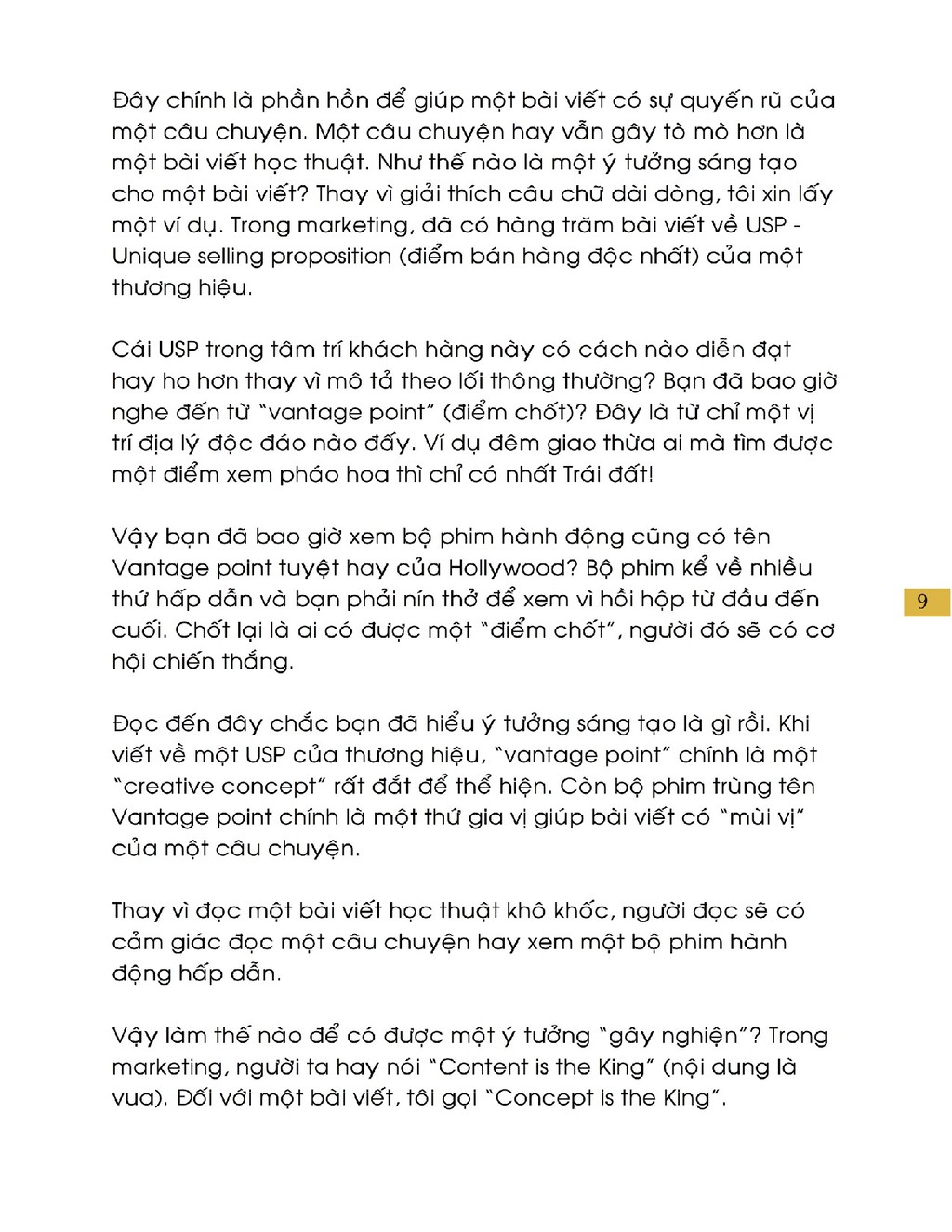 Đây chính là phần hồn để giúp một bài viết có sự quyến rũ của một câu chuyện. Một câu chuyện hay vẫn gây tò mò hơn là một bài viết học thuật. Như thế nào là một ý tưởng sáng tạo cho một bài viết? Thay vì giải thích câu chữ dài dòng, tôi xin lấy một ví dụ. Trong marketing, đã có hàng trăm bài viết về USP - Unique selling proposition (điểm bán hàng độc nhất) của một thương hiệu.

Cái USP trong tâm trí khách hàng này có cách nào diễn đạt hay ho hơn thay vì mô tả theo lối thông thường? Bạn đã bao giờ nghe đến từ "vantage point" (điểm chốt)? Đây là từ chỉ một vị trí địa lý độc đáo nào đấy. Ví dụ đêm giao thừa ai mà tìm được một điểm xem pháo hoa thì chỉ có nhất Trái đất!

Vậy bạn đã bao giờ xem bộ phim hành động cũng có tên Vantage point tuyệt hay của Hollywood? Bộ phim kể về nhiều thứ hấp dẫn và bạn phải nín thở để xem vì hồi hộp từ đầu đến cuối. Chốt lại là ai có được một "điểm chốt", người đó sẽ có cơ hội chiến thắng.

9

Đọc đến đây chắc bạn đã hiểu ý tưởng sáng tạo là gì rồi. Khi viết về một USP của thương hiệu, "vantage point" chính là một "creative concept" rất đắt để thể hiện. Còn bộ phim trùng tên Vantage point chính là một thứ gia vị giúp bài viết có "mùi vị" của một câu chuyện.

Thay vì đọc một bài viết học thuật khô khốc, người đọc sẽ có cảm giác đọc một câu chuyện hay xem một bộ phim hành động hấp dẫn.

Vậy làm thế nào để có được một ý tưởng "gây nghiện"? Trong marketing, người ta hay nói "Content is the King" (nội dung là vua). Đối với một bài viết, tôi gọi "Concept is the King".